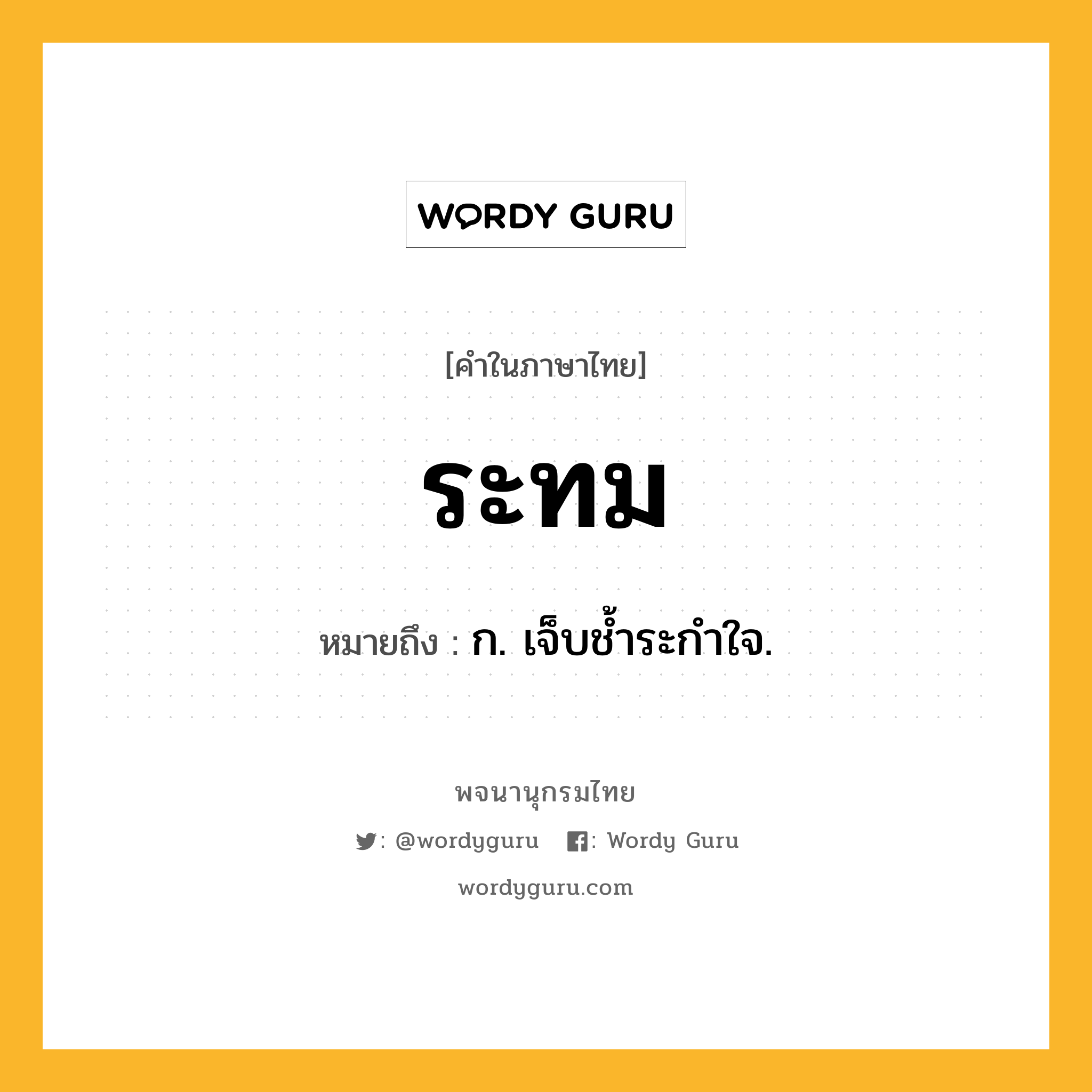 WORDY GURU

[คำในภาษาไทย]

ระทม

หมายถึง : ก. เจ็บช้ำระกำใจ.

พจนานุกรมไทย

: @wordyguru : Wordy Guru

wordyguru.com